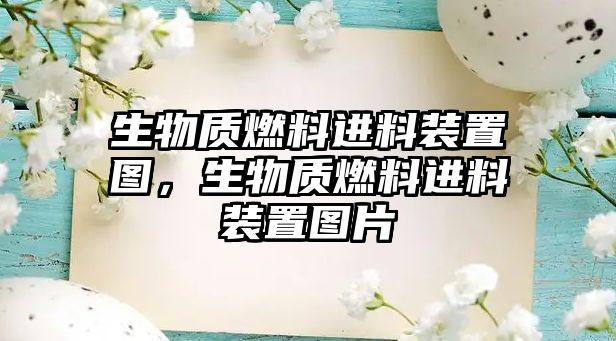 生物质燃料进料装置图，生物质燃料进料装置图片